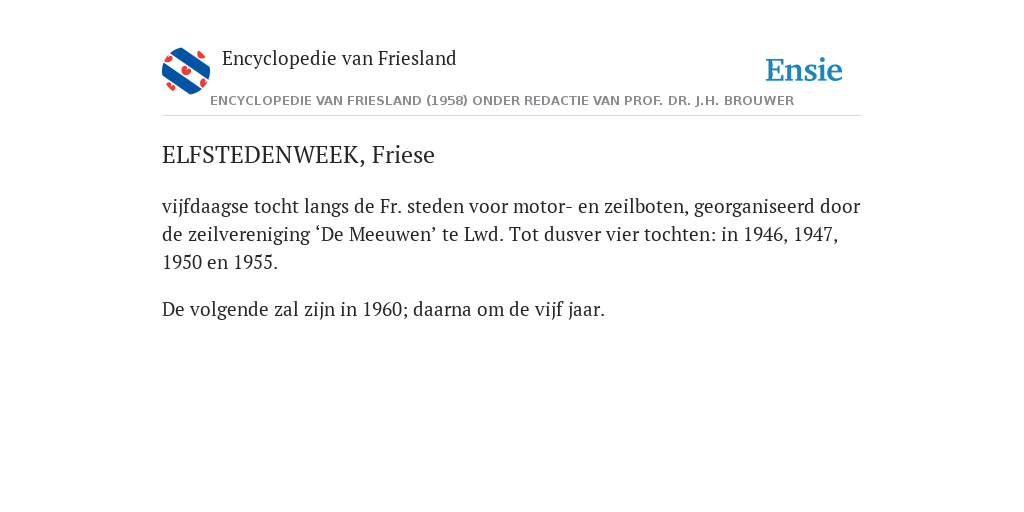 Encyclopedie van Friesland

Ensie

ENCYCLOPEDIE VAN FRIESLAND (1958) ONDER REDACTIE VAN PROF. DR. J.H. BROUWER

ELFSTEDENWEEK, Friese

vijfdaagse tocht langs de Fr. steden voor motor- en zeilboten, georganiseerd door de zeilvereniging ‘De Meeuwen’ te Lwd. Tot dusver vier tochten: in 1946, 1947, 1950 en 1955.

De volgende zal zijn in 1960; daarna om de vijf jaar.